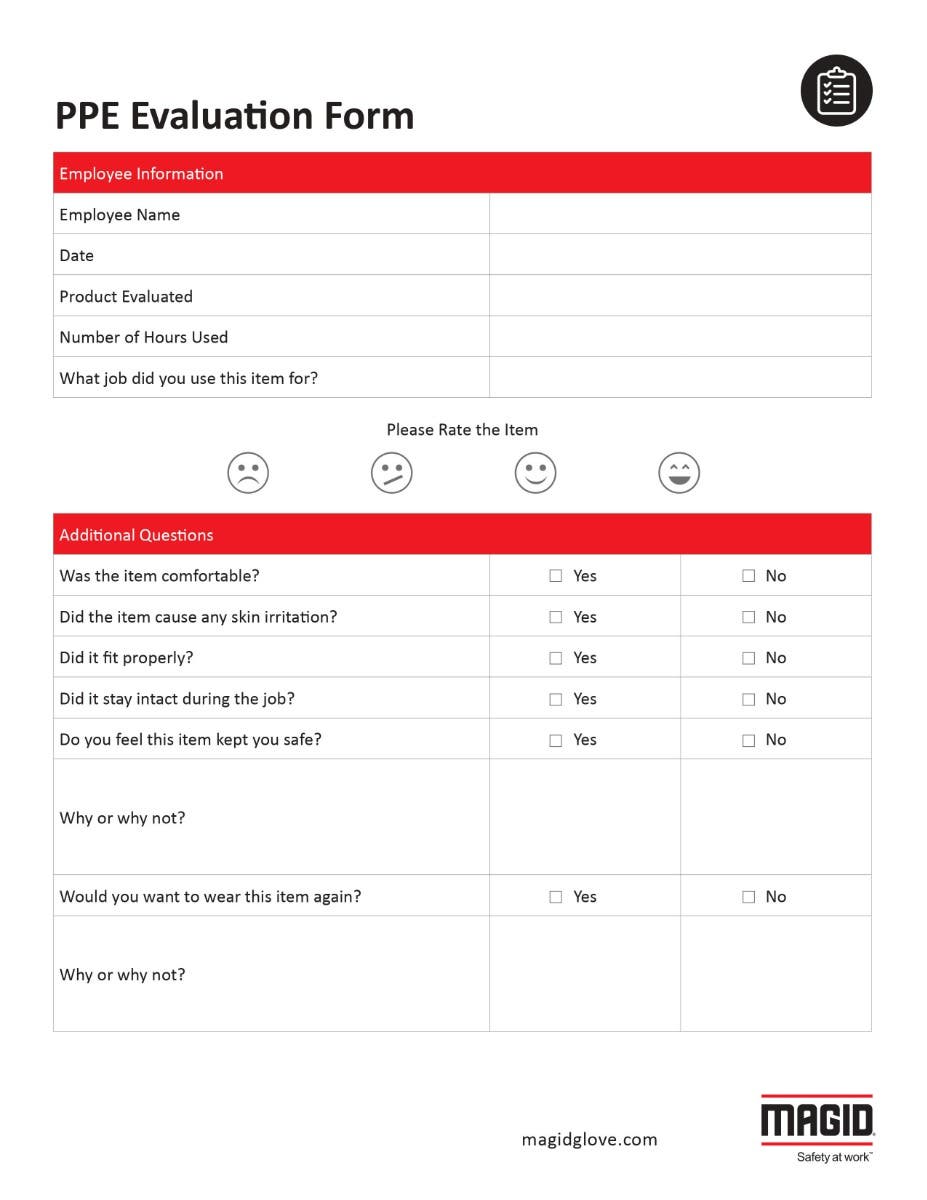 PPE Evaluation Form

| Employee Information | |
|---|---|
| Employee Name | |
| Date | |
| Product Evaluated | |
| Number of Hours Used | |
| What job did you use this item for? | |

Please Rate the Item

| Additional Questions | | |
|---|---|---|
| Was the item comfortable? | ☐ Yes | ☐ No |
| Did the item cause any skin irritation? | ☐ Yes | ☐ No |
| Did it fit properly? | ☐ Yes | ☐ No |
| Did it stay intact during the job? | ☐ Yes | ☐ No |
| Do you feel this item kept you safe? | ☐ Yes | ☐ No |
| Why or why not? | | |
| Would you want to wear this item again? | ☐ Yes | ☐ No |
| Why or why not? | | |

magidglove.com

MAGID
Safety at work™